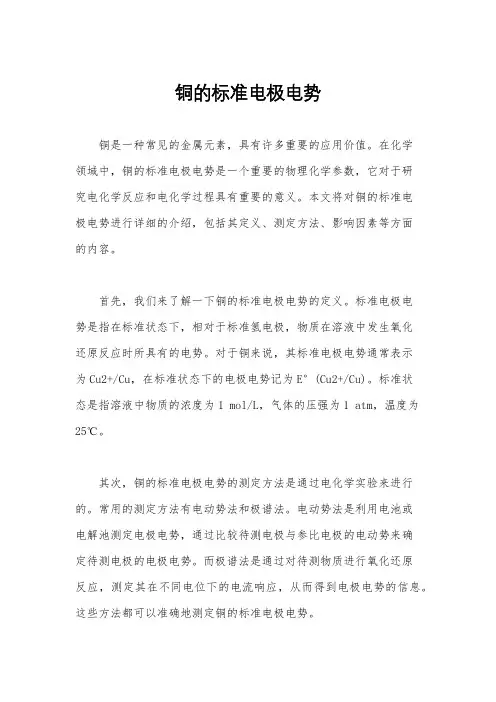 铜的标准电极电势

铜是一种常见的金属元素，具有许多重要的应用价值。在化学领域中，铜的标准电极电势是一个重要的物理化学参数，它对于研究电化学反应和电化学过程具有重要的意义。本文将对铜的标准电极电势进行详细的介绍，包括其定义、测定方法、影响因素等方面的内容。

首先，我们来了解一下铜的标准电极电势的定义。标准电极电势是指在标准状态下，相对于标准氢电极，物质在溶液中发生氧化还原反应时所具有的电势。对于铜来说，其标准电极电势通常表示为 Cu2+/Cu，在标准状态下的电极电势记为 E°（Cu2+/Cu）。标准状态是指溶液中物质的浓度为 1 mol/L，气体的压强为 1 atm，温度为 25℃。

其次，铜的标准电极电势的测定方法是通过电化学实验来进行的。常用的测定方法有电动势法和极谱法。电动势法是利用电池或电解池测定电极电势，通过比较待测电极与参比电极的电动势来确定待测电极的电极电势。而极谱法是通过对待测物质进行氧化还原反应，测定其在不同电位下的电流响应，从而得到电极电势的信息。这些方法都可以准确地测定铜的标准电极电势。